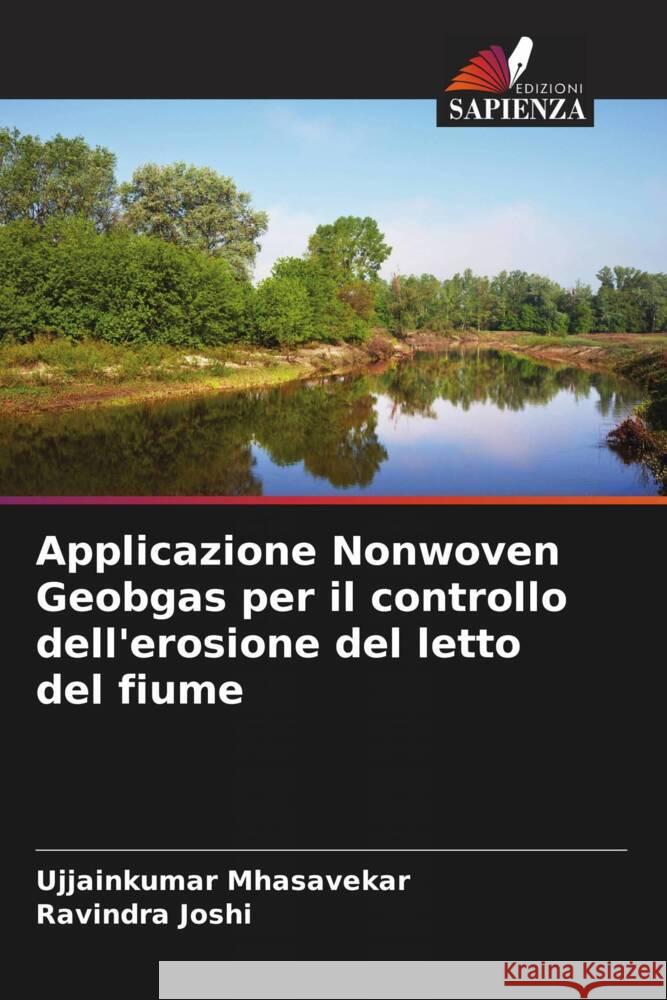 EDIZIONI
SAPIENZA

Applicazione Nonwoven Geobgas per il controllo dell'erosione del letto del fiume

Ujjainkumar Mhasavekar
Ravindra Joshi